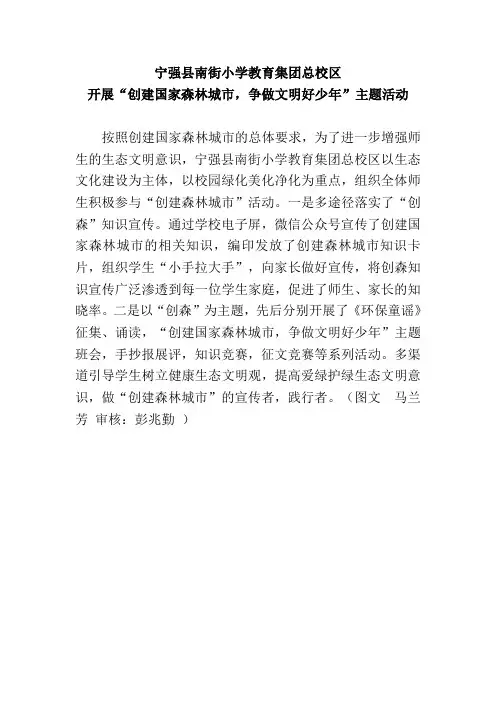 宁强县南街小学教育集团总校区
开展“创建国家森林城市，争做文明好少年”主题活动

按照创建国家森林城市的总体要求，为了进一步增强师生的生态文明意识，宁强县南街小学教育集团总校区以生态文化建设为主体，以校园绿化美化净化为重点，组织全体师生积极参与“创建森林城市”活动。一是多途径落实了“创森”知识宣传。通过学校电子屏，微信公众号宣传了创建国家森林城市的相关知识，编印发放了创建森林城市知识卡片，组织学生“小手拉大手”，向家长做好宣传，将创森知识宣传广泛渗透到每一位学生家庭，促进了师生、家长的知晓率。二是以“创森”为主题，先后分别开展了《环保童谣》征集、诵读，“创建国家森林城市，争做文明好少年”主题班会，手抄报展评，知识竞赛，征文竞赛等系列活动。多渠道引导学生树立健康生态文明观，提高爱绿护绿生态文明意识，做“创建森林城市”的宣传者，践行者。（图文 马兰芳 审核：彭兆勤 ）